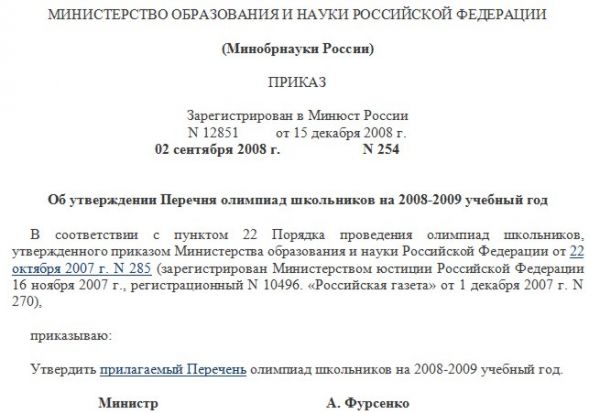 МИНИСТЕРСТВО ОБРАЗОВАНИЯ И НАУКИ РОССИЙСКОЙ ФЕДЕРАЦИИ

(Минобрнауки России)

ПРИКАЗ

Зарегистрирован в Минюст России
N 12851 от 15 декабря 2008 г.
02 сентября 2008 г. N 254

Об утверждении Перечня олимпиад школьников на 2008-2009 учебный год

В соответствии с пунктом 22 Порядка проведения олимпиад школьников, утвержденного приказом Министерства образования и науки Российской Федерации от 22 октября 2007 г. N 285 (зарегистрирован Министерством юстиции Российской Федерации 16 ноября 2007 г., регистрационный N 10496. «Российская газета» от 1 декабря 2007 г. N 270),

приказываю:

Утвердить прилагаемый Перечень олимпиад школьников на 2008-2009 учебный год.

Министр А. Фурсенко